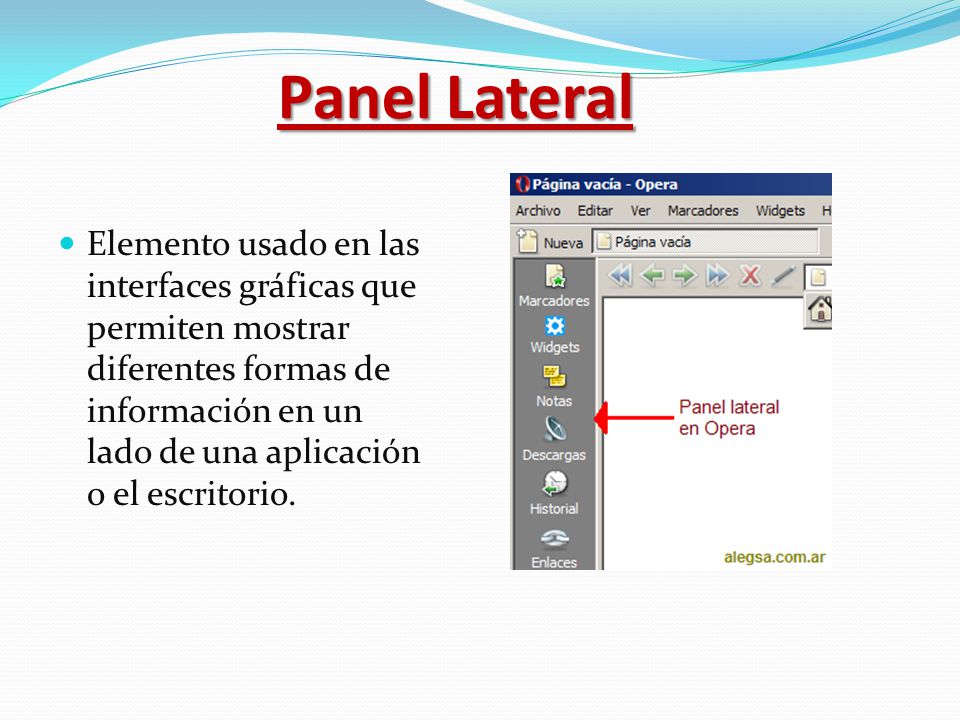 Panel Lateral

Elemento usado en las interfaces gráficas que permiten mostrar diferentes formas de información en un lado de una aplicación o el escritorio.

Página vacía - Opera

Archivo Editar Ver Marcadores Widgets H

Nueva Página vacía

Marcadores

Widgets

Notas

Descargas

Historial

Enlaces

Panel lateral en Opera

alegsa.com.ar